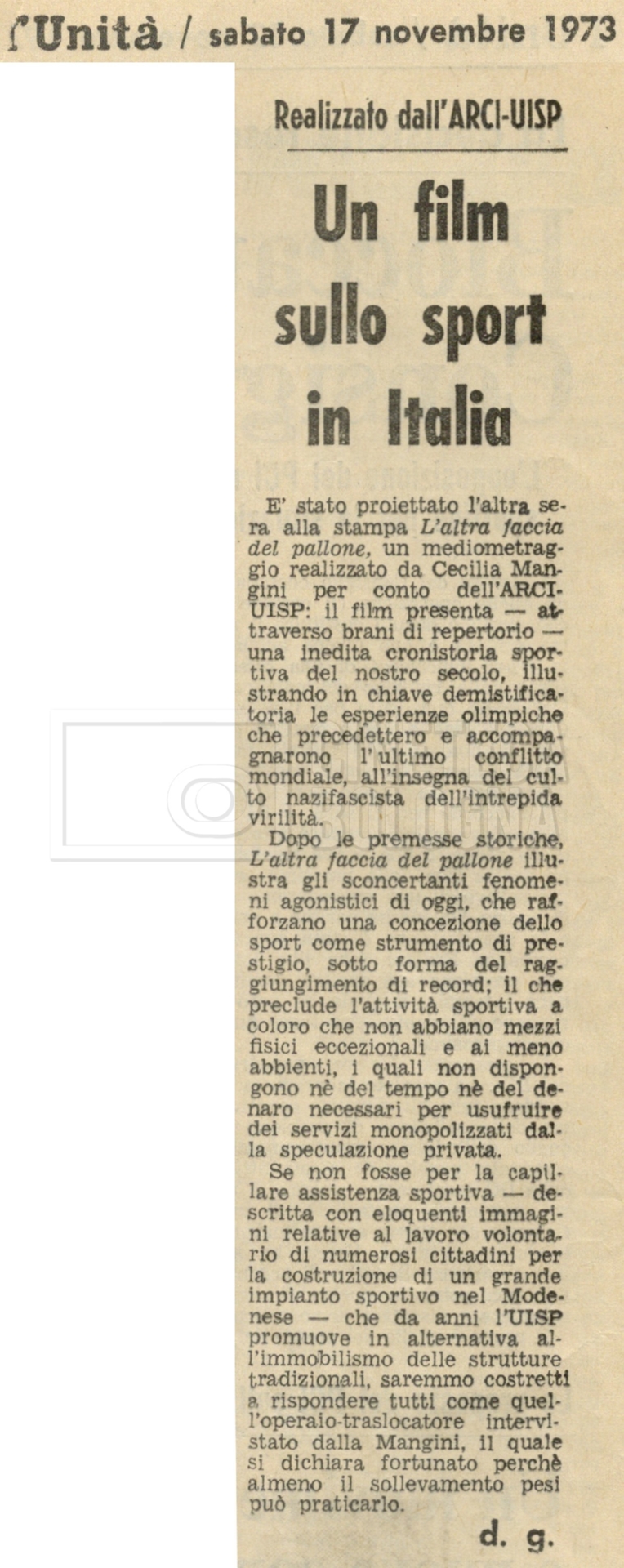 l'Unità / sabato 17 novembre 1973

Realizzato dall'ARCI-UISP

Un film sullo sport in Italia

E' stato proiettato l'altra sera alla stampa L'altra faccia del pallone, un mediometraggio realizzato da Cecilia Mangini per conto dell'ARCI-UISP: il film presenta — attraverso brani di repertorio — una inedita cronistoria sportiva del nostro secolo, illustrando in chiave demistificatoria le esperienze olimpiche che precedettero e accompagnarono l'ultimo conflitto mondiale, all'insegna del culto nazifascista dell'intrepida virilità.

Dopo le premesse storiche, L'altra faccia del pallone illustra gli sconcertanti fenomeni agonistici di oggi, che rafforzano una concezione dello sport come strumento di prestigio, sotto forma del raggiungimento di record; il che preclude l'attività sportiva a coloro che non abbiano mezzi fisici eccezionali e ai meno abbienti, i quali non dispongono nè del tempo nè del denaro necessari per usufruire dei servizi monopolizzati dalla speculazione privata.

Se non fosse per la capillare assistenza sportiva — descritta con eloquenti immagini relative al lavoro volontario di numerosi cittadini per la costruzione di un grande impianto sportivo nel Modenese — che da anni l'UISP promuove in alternativa all'immobilismo delle strutture tradizionali, saremmo costretti a rispondere tutti come quell'operaio-traslocatore intervistato dalla Mangini, il quale si dichiara fortunato perchè almeno il sollevamento pesi può praticarlo.

d. g.